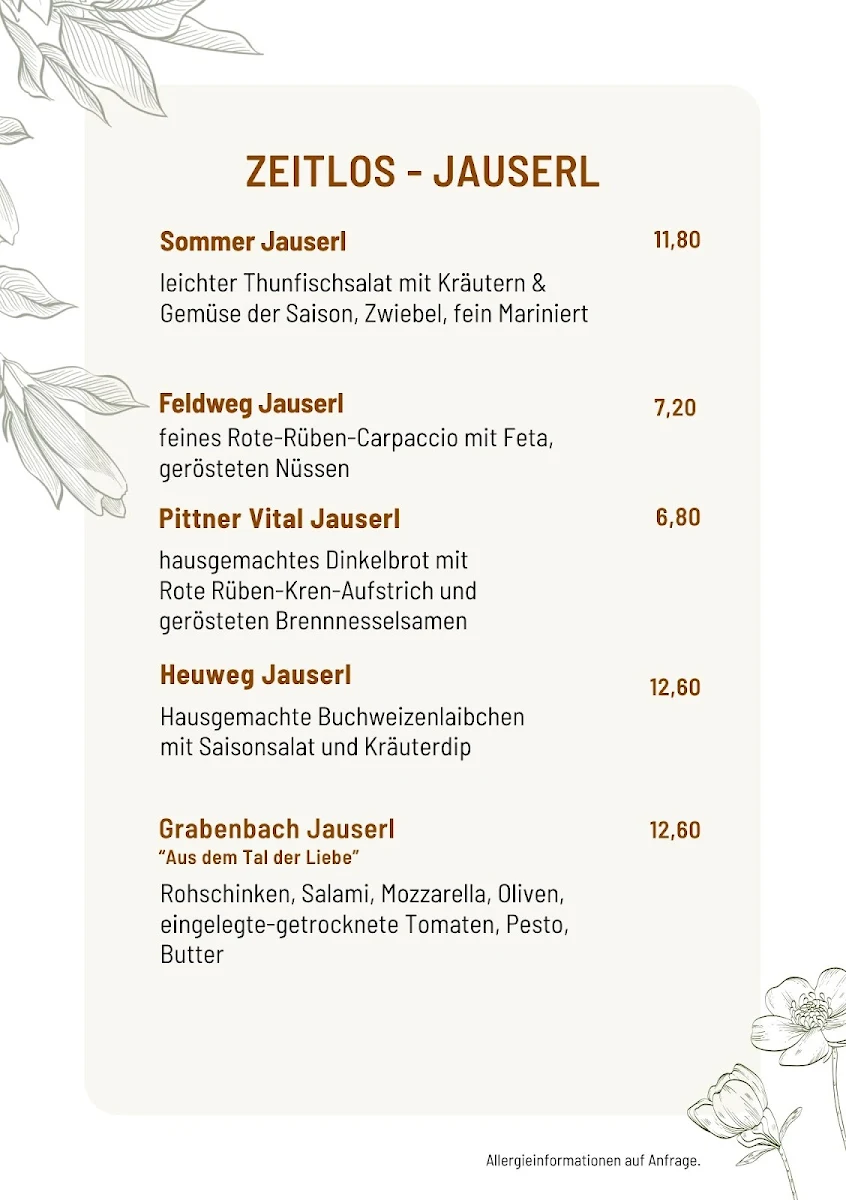 ZEITLOS - JAUSERL

Sommer Jauserl 11,80

leichter Thunfischsalat mit Kräutern & Gemüse der Saison, Zwiebel, fein Mariniert

Feldweg Jauserl 7,20

feines Rote-Rüben-Carpaccio mit Feta, gerösteten Nüssen

Pittner Vital Jauserl 6,80

hausgemachtes Dinkelbrot mit Rote Rüben-Kren-Aufstrich und gerösteten Brennnesselsamen

Heuweg Jauserl 12,60

Hausgemachte Buchweizenlaibchen mit Saisonsalat und Kräuterdip

Grabenbach Jauserl 12,60
"Aus dem Tal der Liebe"

Rohschinken, Salami, Mozzarella, Oliven, eingelegte-getrocknete Tomaten, Pesto, Butter

Allergieinformationen auf Anfrage.